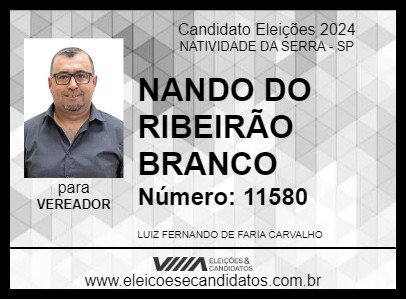 Candidato Eleições 2024
NATIVIDADE DA SERRA - SP

NANDO DO RIBEIRÃO BRANCO

Número: 11580

para
VEREADOR

LUIZ FERNANDO DE FARIA CARVALHO

ELEIÇÕES & CANDIDATOS

www.eleicoesecandidatos.com.br